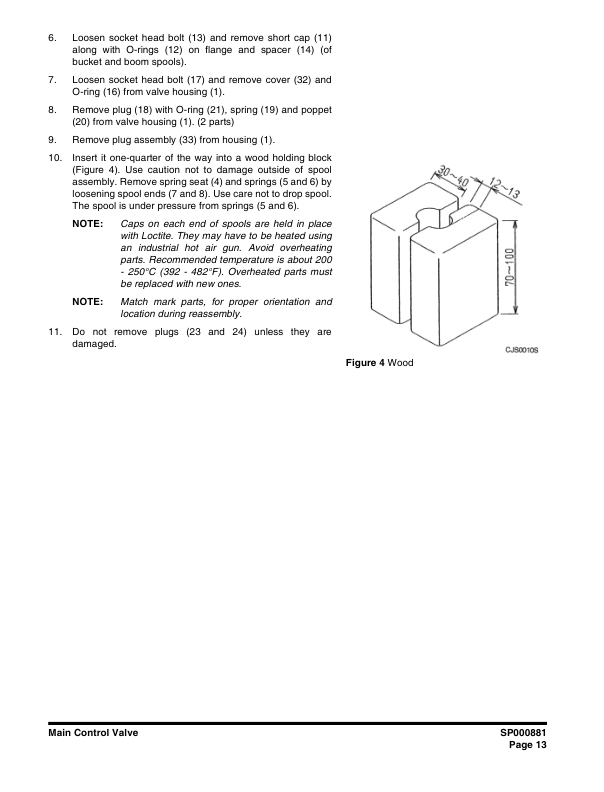 6. Loosen socket head bolt (13) and remove short cap (11) along with O-rings (12) on flange and spacer (14) (of bucket and boom spools).

7. Loosen socket head bolt (17) and remove cover (32) and O-ring (16) from valve housing (1).

8. Remove plug (18) with O-ring (21), spring (19) and poppet (20) from valve housing (1). (2 parts)

9. Remove plug assembly (33) from housing (1).

10. Insert it one-quarter of the way into a wood holding block (Figure 4). Use caution not to damage outside of spool assembly. Remove spring seat (4) and springs (5 and 6) by loosening spool ends (7 and 8). Use care not to drop spool. The spool is under pressure from springs (5 and 6).

NOTE: Caps on each end of spools are held in place with Loctite. They may have to be heated using an industrial hot air gun. Avoid overheating parts. Recommended temperature is about 200 - 250°C (392 - 482°F). Overheated parts must be replaced with new ones.

NOTE: Match mark parts, for proper orientation and location during reassembly.

11. Do not remove plugs (23 and 24) unless they are damaged.

30~40

12~13

70~100

CJS0010S

Figure 4 Wood

Main Control Valve

SP000881
Page 13